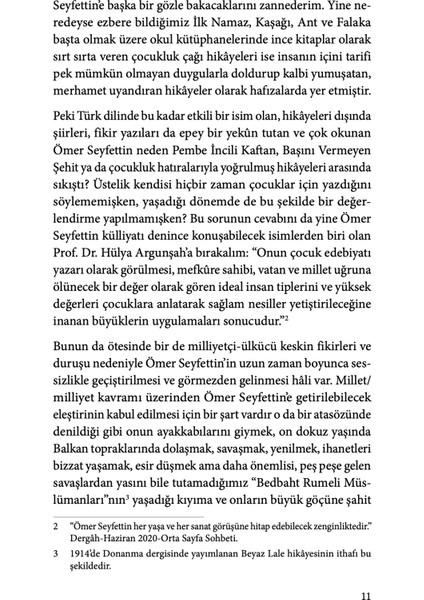 Seyfettin'e başka bir gözle bakacaklarını zannederim. Yine neredeyse ezbere bildiğimiz İlk Namaz, Kaşağı, Ant ve Falaka başta olmak üzere okul kütüphanelerinde ince kitaplar olarak sırt sırta veren çocukluk çağı hikâyeleri ise insanın içini tarifi pek mümkün olmayan duygularla doldurup kalbi yumuşatan, merhamet uyandıran hikâyeler olarak hafızalarda yer etmiştir.

Peki Türk dilinde bu kadar etkili bir isim olan, hikâyeleri dışında şiirleri, fikir yazıları da epey bir yekûn tutan ve çok okunan Ömer Seyfettin neden Pembe İncili Kaftan, Başını Vermeyen Şehit ya da çocukluk hatıralarıyla yoğrulmuş hikâyeleri arasında sıkıştı? Üstelik kendisi hiçbir zaman çocuklar için yazdığını söylememişken, yaşadığı dönemde de bu şekilde bir değerlendirme yapılmamışken? Bu sorunun cevabını da yine Ömer Seyfettin külliyatı denince konuşabilecek isimlerden biri olan Prof. Dr. Hülya Argunşah'a bırakalım: "Onun çocuk edebiyatı yazarı olarak görülmesi, mefkûre sahibi, vatan ve millet uğruna ölünecek bir değer olarak gören ideal insan tiplerini ve yüksek değerleri çocuklara anlatarak sağlam nesiller yetiştirileceğine inanan büyüklerin uygulamaları sonucudur."$^2$

Bunun da ötesinde bir de milliyetçi-ülkücü keskin fikirleri ve duruşu nedeniyle Ömer Seyfettin'in uzun zaman boyunca sessizlikle geçiştirilmesi ve görmezden gelinmesi hâli var. Millet/milliyet kavramı üzerinden Ömer Seyfettin'e getirilebilecek eleştirinin kabul edilmesi için bir şart vardır o da bir atasözünde denildiği gibi onun ayakkabılarını giymek, on dokuz yaşında Balkan topraklarında dolaşmak, savaşmak, yenilmek, ihanetleri bizzat yaşamak, esir düşmek ama daha önemlisi, peş peşe gelen savaşlardan yasını bile tutamadığımız "Bedbaht Rumeli Müslümanları"nın$^3$ yaşadığı kıyıma ve onların büyük göçüne şahit

2 "Ömer Seyfettin her yaşa ve her sanat görüşüne hitap edebilecek zenginliktedir." Dergâh-Haziran 2020-Orta Sayfa Sohbeti.

3 1914'de Donanma dergisinde yayımlanan Beyaz Lale hikâyesinin ithafı bu şekildedir.

11